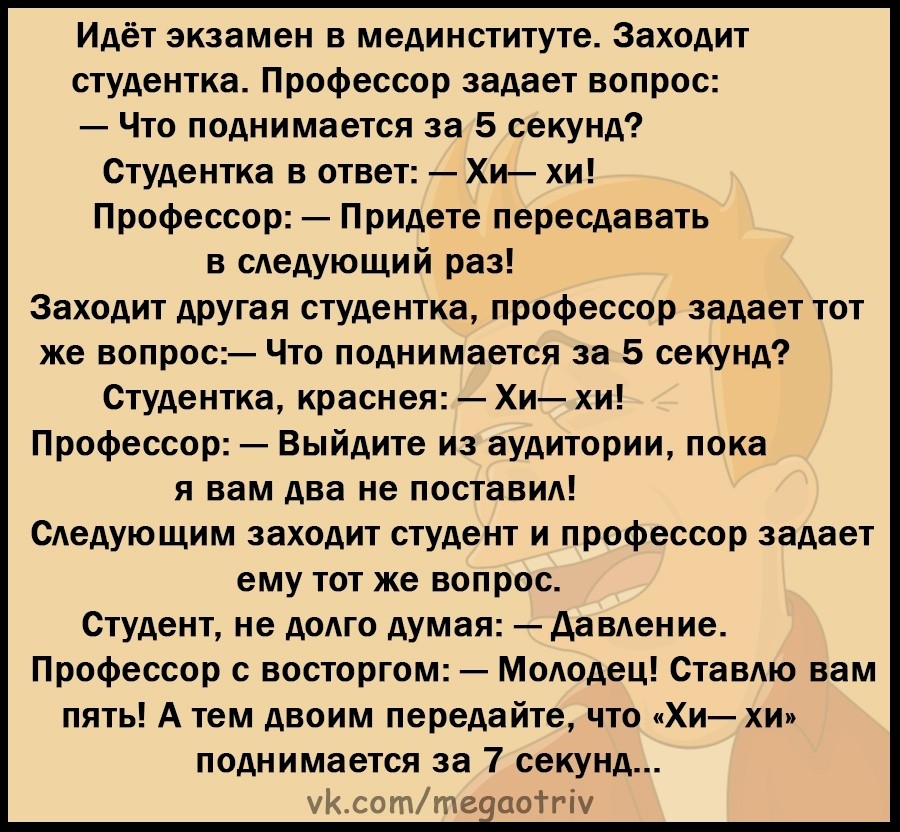 Идёт экзамен в мединституте. Заходит студентка. Профессор задает вопрос:

— Что поднимается за 5 секунд?

Студентка в ответ: — Хи— хи!

Профессор: — Придете пересдавать в следующий раз!

Заходит другая студентка, профессор задает тот же вопрос:— Что поднимается за 5 секунд?

Студентка, краснея: — Хи— хи!

Профессор: — Выйдите из аудитории, пока я вам два не поставил!

Следующим заходит студент и профессор задает ему тот же вопрос.

Студент, не долго думая: — Давление.

Профессор с восторгом: — Молодец! Ставлю вам пять! А тем двоим передайте, что «Хи— хи» поднимается за 7 секунд...

vk.com/megaotriv